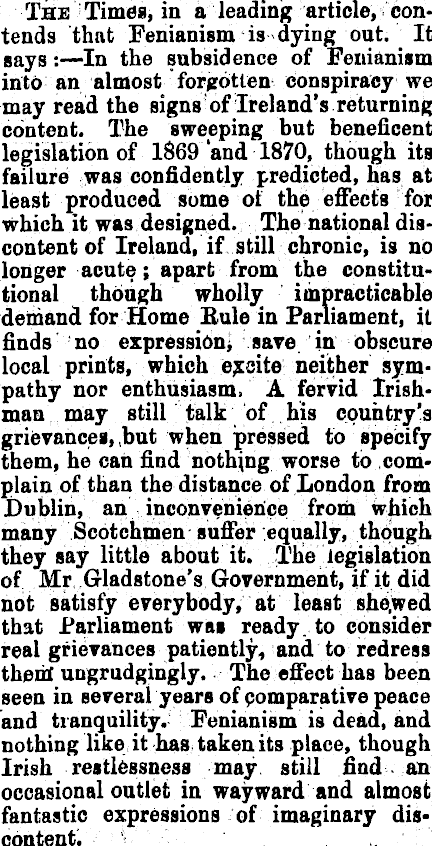 The Times, in a leading article, contends that Fenianism is dying out. It says:—In the subsidence of Fenianism into an almost forgotten conspiracy we may read the signs of Ireland's returning content. The sweeping but beneficent legislation of 1869 and 1870, though its failure was confidently predicted, has at least produced some of the effects for which it was designed. The national discontent of Ireland, if still chronic, is no longer acute; apart from the constitutional though wholly impracticable demand for Home Rule in Parliament, it finds no expression, save in obscure local prints, which excite neither sympathy nor enthusiasm. A fervid Irishman may still talk of his country's grievances, but when pressed to specify them, he can find nothing worse to complain of than the distance of London from Dublin, an inconvenience from which many Scotchmen suffer equally, though they say little about it. The legislation of Mr Gladstone's Government, if it did not satisfy everybody, at least shewed that Parliament was ready to consider real grievances patiently, and to redress them ungrudgingly. The effect has been seen in several years of comparative peace and tranquility. Fenianism is dead, and nothing like it has taken its place, though Irish restlessness may still find an occasional outlet in wayward and almost fantastic expressions of imaginary discontent.